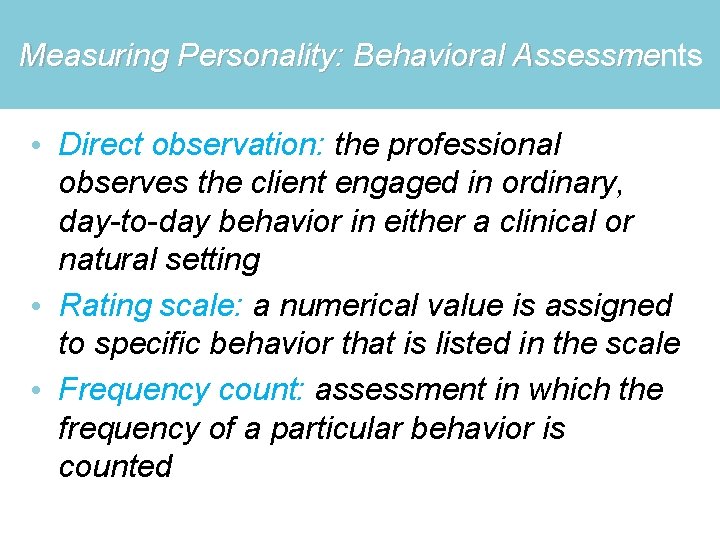 Measuring Personality: Behavioral Assessments

• Direct observation: the professional observes the client engaged in ordinary, day-to-day behavior in either a clinical or natural setting

• Rating scale: a numerical value is assigned to specific behavior that is listed in the scale

• Frequency count: assessment in which the frequency of a particular behavior is counted